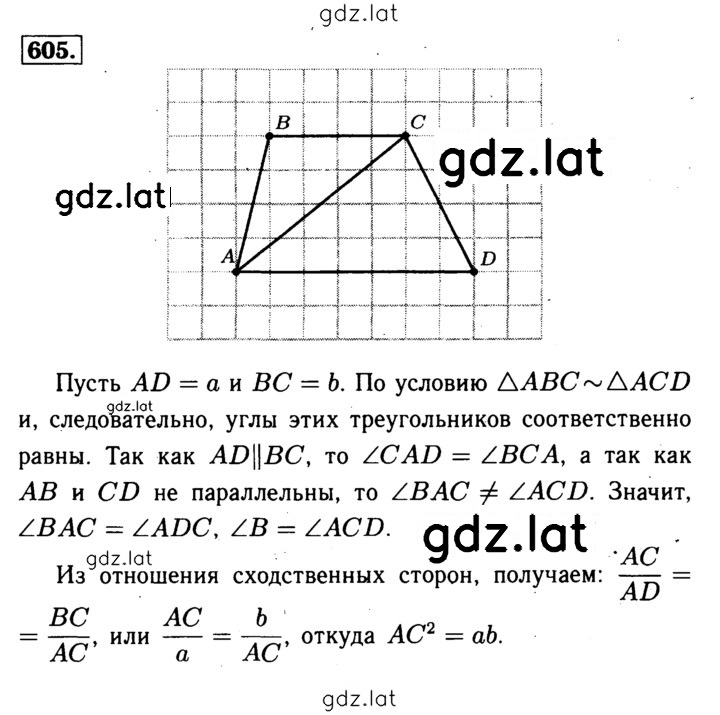 gdz.lat

605.

B C
gdz.lat
gdz.lat
A D

Пусть $AD = a$ и $BC = b$. По условию $\triangle ABC \sim \triangle ACD$ и, следовательно, углы этих треугольников соответственно равны. Так как $AD \| BC$, то $\angle CAD = \angle BCA$, а так как $AB$ и $CD$ не параллельны, то $\angle BAC \neq \angle ACD$. Значит, $\angle BAC = \angle ADC$, $\angle B = \angle ACD$.

gdz.lat

gdz.lat

gdz.lat

Из отношения сходственных сторон, получаем: $\frac{AC}{AD} = \frac{BC}{AC}$, или $\frac{AC}{a} = \frac{b}{AC}$, откуда $AC^2 = ab$.

gdz.lat